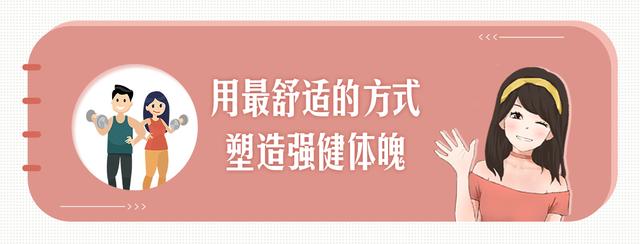 用最舒适的方式
塑造强健体魄